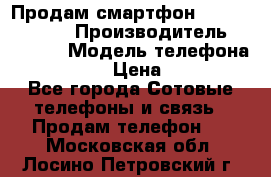 Продам смартфон
Производитель
Модель телефона
Цена
Все города Сотовые телефоны и связь
Продам телефон
Московская обл
Лосино Петровский г